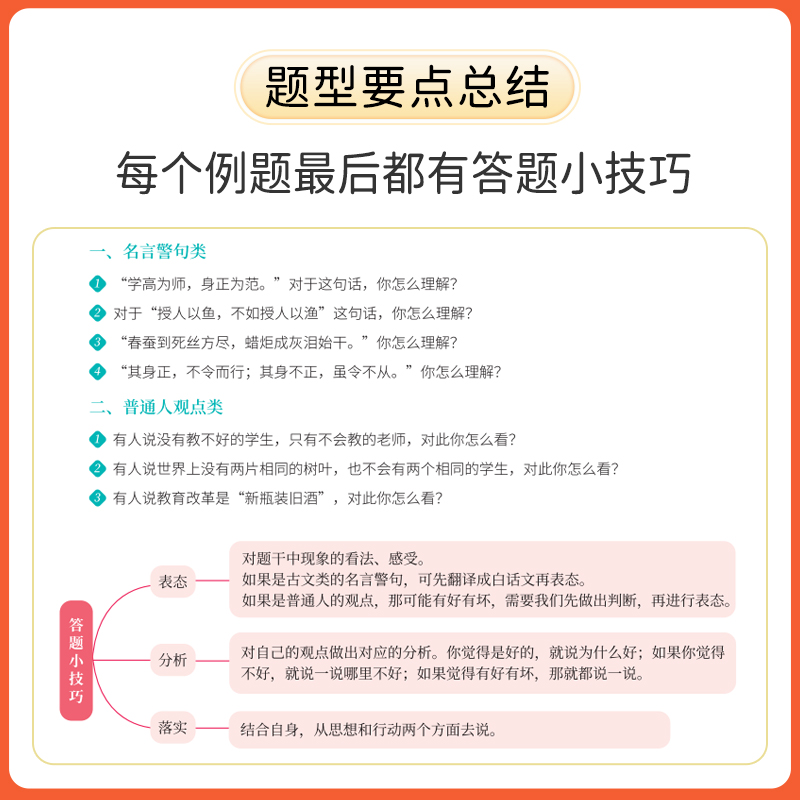 题型要点总结

每个例题最后都有答题小技巧

一、名言警句类

1 “学高为师，身正为范。”对于这句话，你怎么理解？

2 对于“授人以鱼，不如授人以渔”这句话，你怎么理解？

3 “春蚕到死丝方尽，蜡炬成灰泪始干。”你怎么理解？

4 “其身正，不令而行；其身不正，虽令不从。”你怎么理解？

二、普通人观点类

1 有人说没有教不好的学生，只有不会教的老师，对此你怎么看？

2 有人说世界上没有两片相同的树叶，也不会有两个相同的学生，对此你怎么看？

3 有人说教育改革是“新瓶装旧酒”，对此你怎么看？

答题小技巧

表态

对题干中现象的看法、感受。
如果是古文类的名言警句，可先翻译成白话文再表态。
如果是普通人的观点，那可能有好有坏，需要我们先做出判断，再进行表态。

分析

对自己的观点做出对应的分析。你觉得是好的，就说为什么好；如果你觉得不好，就说一说哪里不好；如果觉得有好有坏，那就都说一说。

落实

结合自身，从思想和行动两个方面去说。